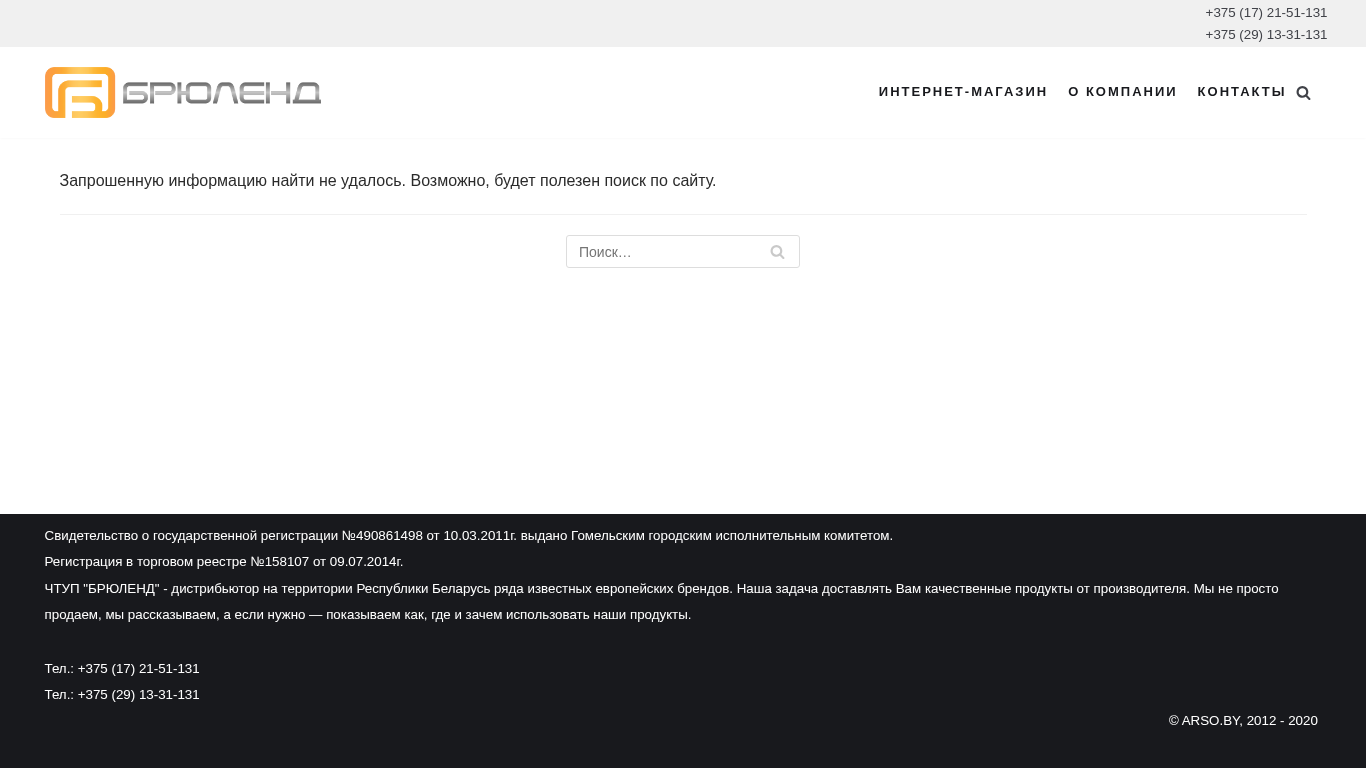 +375 (17) 21-51-131
+375 (29) 13-31-131

БРЮЛЕНД

ИНТЕРНЕТ-МАГАЗИН О КОМПАНИИ КОНТАКТЫ

Запрошенную информацию найти не удалось. Возможно, будет полезен поиск по сайту.

Поиск…

Свидетельство о государственной регистрации №490861498 от 10.03.2011г. выдано Гомельским городским исполнительным комитетом.

Регистрация в торговом реестре №158107 от 09.07.2014г.

ЧТУП "БРЮЛЕНД" - дистрибьютор на территории Республики Беларусь ряда известных европейских брендов. Наша задача доставлять Вам качественные продукты от производителя. Мы не просто продаем, мы рассказываем, а если нужно — показываем как, где и зачем использовать наши продукты.

Тел.: +375 (17) 21-51-131
Тел.: +375 (29) 13-31-131

© ARSO.BY, 2012 - 2020